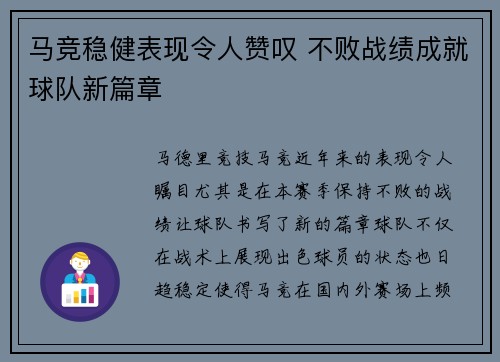 马竞稳健表现令人赞叹 不败战绩成就球队新篇章

马德里竞技马竞近年来的表现令人瞩目尤其是在本赛季保持不败的战绩让球队书写了新的篇章球队不仅在战术上展现出色球员的状态也日趋稳定使得马竞在国内外赛场上频